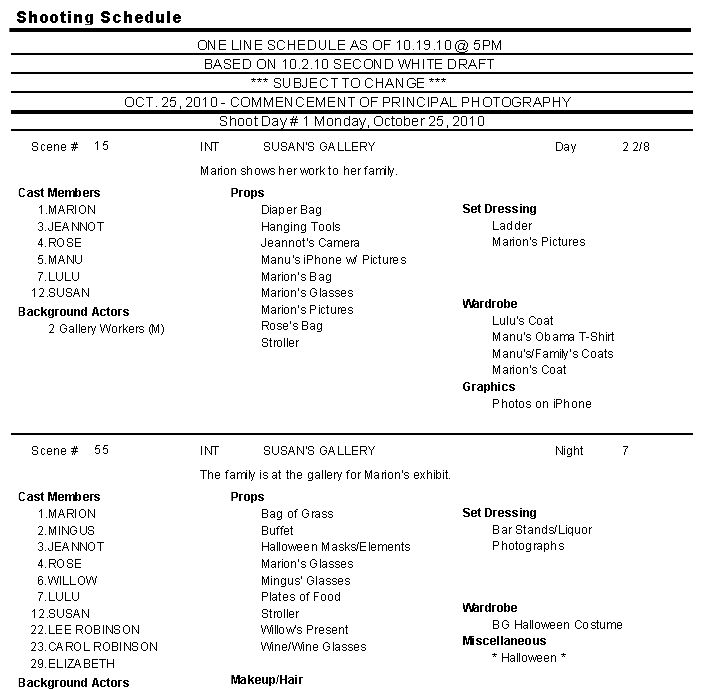 Shooting Schedule

ONE LINE SCHEDULE AS OF 10.19.10 @ 5PM
BASED ON 10.2.10 SECOND WHITE DRAFT
*** SUBJECT TO CHANGE ***
OCT. 25, 2010 - COMMENCEMENT OF PRINCIPAL PHOTOGRAPHY
Shoot Day # 1 Monday, October 25, 2010

Scene # 15 INT SUSAN'S GALLERY Day 2 2/8

Marion shows her work to her family.

Cast Members
1.MARION
3.JEANNOT
4.ROSE
5.MANU
7.LULU
12.SUSAN

Background Actors
2 Gallery Workers (M)

Props
Diaper Bag
Hanging Tools
Jeannot's Camera
Manu's iPhone w/ Pictures
Marion's Bag
Marion's Glasses
Marion's Pictures
Rose's Bag
Stroller

Set Dressing
Ladder
Marion's Pictures

Wardrobe
Lulu's Coat
Manu's Obama T-Shirt
Manu's/Family's Coats
Marion's Coat

Graphics
Photos on iPhone

Scene # 55 INT SUSAN'S GALLERY Night 7

The family is at the gallery for Marion's exhibit.

Cast Members
1.MARION
2.MINGUS
3.JEANNOT
4.ROSE
6.WILLOW
7.LULU
12.SUSAN
22.LEE ROBINSON
23.CAROL ROBINSON
29.ELIZABETH

Background Actors

Props
Bag of Grass
Buffet
Halloween Masks/Elements
Marion's Glasses
Mingus' Glasses
Plates of Food
Stroller
Willow's Present
Wine/Wine Glasses

Makeup/Hair

Set Dressing
Bar Stands/Liquor
Photographs

Wardrobe
BG Halloween Costume

Miscellaneous
* Halloween *